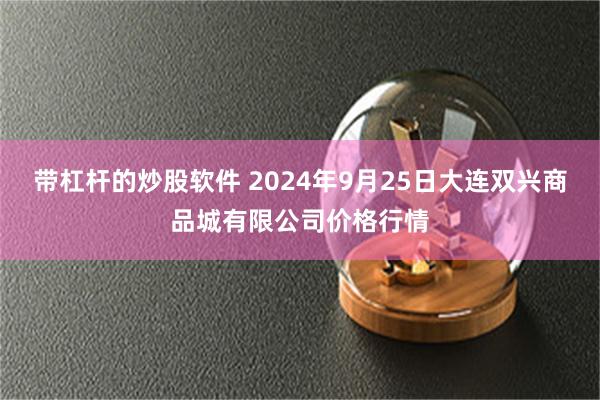 带杠杆的炒股软件 2024年9月25日大连双兴商品城有限公司价格行情